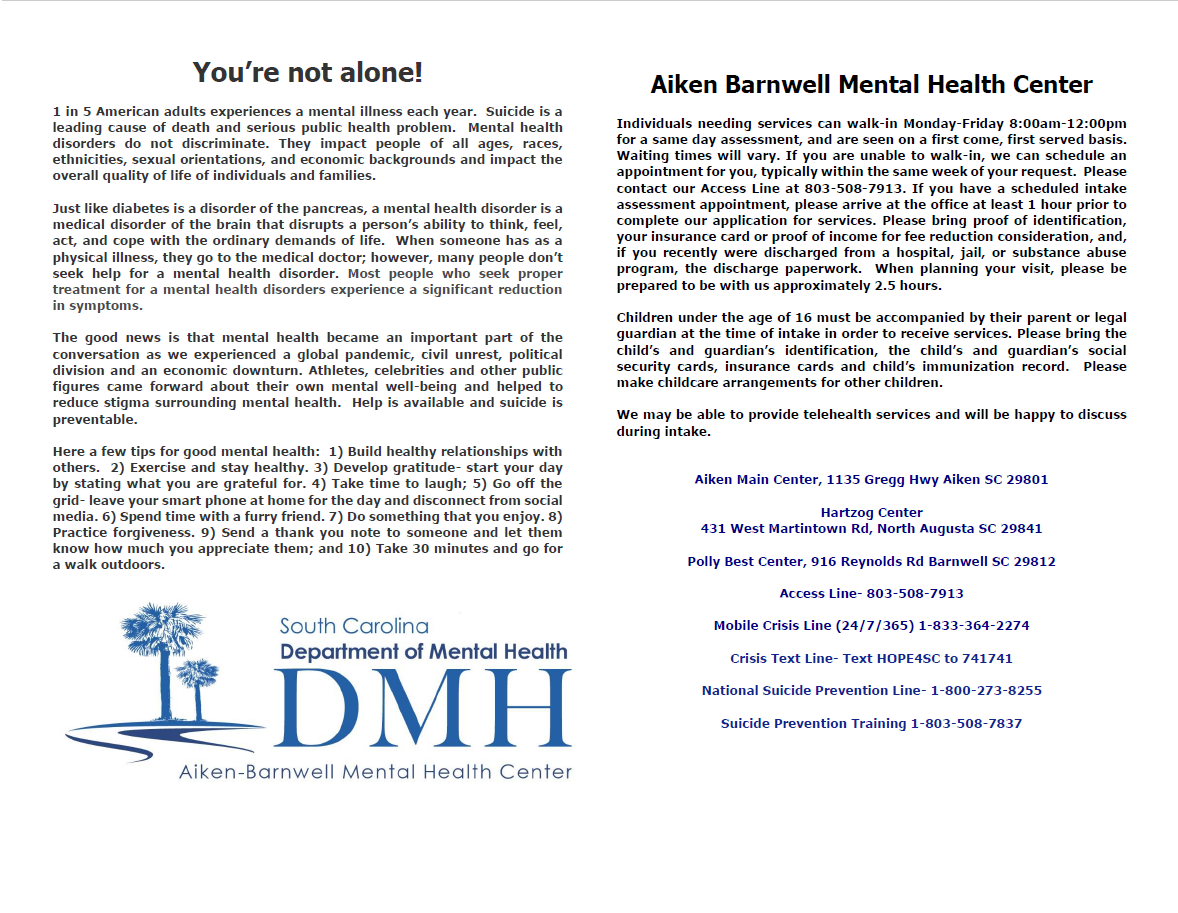 You're not alone!

1 in 5 American adults experiences a mental illness each year. Suicide is a leading cause of death and serious public health problem. Mental health disorders do not discriminate. They impact people of all ages, races, ethnicities, sexual orientations, and economic backgrounds and impact the overall quality of life of individuals and families.

Just like diabetes is a disorder of the pancreas, a mental health disorder is a medical disorder of the brain that disrupts a person's ability to think, feel, act, and cope with the ordinary demands of life. When someone has as a physical illness, they go to the medical doctor; however, many people don't seek help for a mental health disorder. Most people who seek proper treatment for a mental health disorders experience a significant reduction in symptoms.

The good news is that mental health became an important part of the conversation as we experienced a global pandemic, civil unrest, political division and an economic downturn. Athletes, celebrities and other public figures came forward about their own mental well-being and helped to reduce stigma surrounding mental health. Help is available and suicide is preventable.

Here a few tips for good mental health: 1) Build healthy relationships with others. 2) Exercise and stay healthy. 3) Develop gratitude- start your day by stating what you are grateful for. 4) Take time to laugh; 5) Go off the grid- leave your smart phone at home for the day and disconnect from social media. 6) Spend time with a furry friend. 7) Do something that you enjoy. 8) Practice forgiveness. 9) Send a thank you note to someone and let them know how much you appreciate them; and 10) Take 30 minutes and go for a walk outdoors.

South Carolina
Department of Mental Health
DMH
Aiken-Barnwell Mental Health Center

Aiken Barnwell Mental Health Center

Individuals needing services can walk-in Monday-Friday 8:00am-12:00pm for a same day assessment, and are seen on a first come, first served basis. Waiting times will vary. If you are unable to walk-in, we can schedule an appointment for you, typically within the same week of your request. Please contact our Access Line at 803-508-7913. If you have a scheduled intake assessment appointment, please arrive at the office at least 1 hour prior to complete our application for services. Please bring proof of identification, your insurance card or proof of income for fee reduction consideration, and, if you recently were discharged from a hospital, jail, or substance abuse program, the discharge paperwork. When planning your visit, please be prepared to be with us approximately 2.5 hours.

Children under the age of 16 must be accompanied by their parent or legal guardian at the time of intake in order to receive services. Please bring the child's and guardian's identification, the child's and guardian's social security cards, insurance cards and child's immunization record. Please make childcare arrangements for other children.

We may be able to provide telehealth services and will be happy to discuss during intake.

Aiken Main Center, 1135 Gregg Hwy Aiken SC 29801

Hartzog Center
431 West Martintown Rd, North Augusta SC 29841

Polly Best Center, 916 Reynolds Rd Barnwell SC 29812

Access Line- 803-508-7913

Mobile Crisis Line (24/7/365) 1-833-364-2274

Crisis Text Line- Text HOPE4SC to 741741

National Suicide Prevention Line- 1-800-273-8255

Suicide Prevention Training 1-803-508-7837